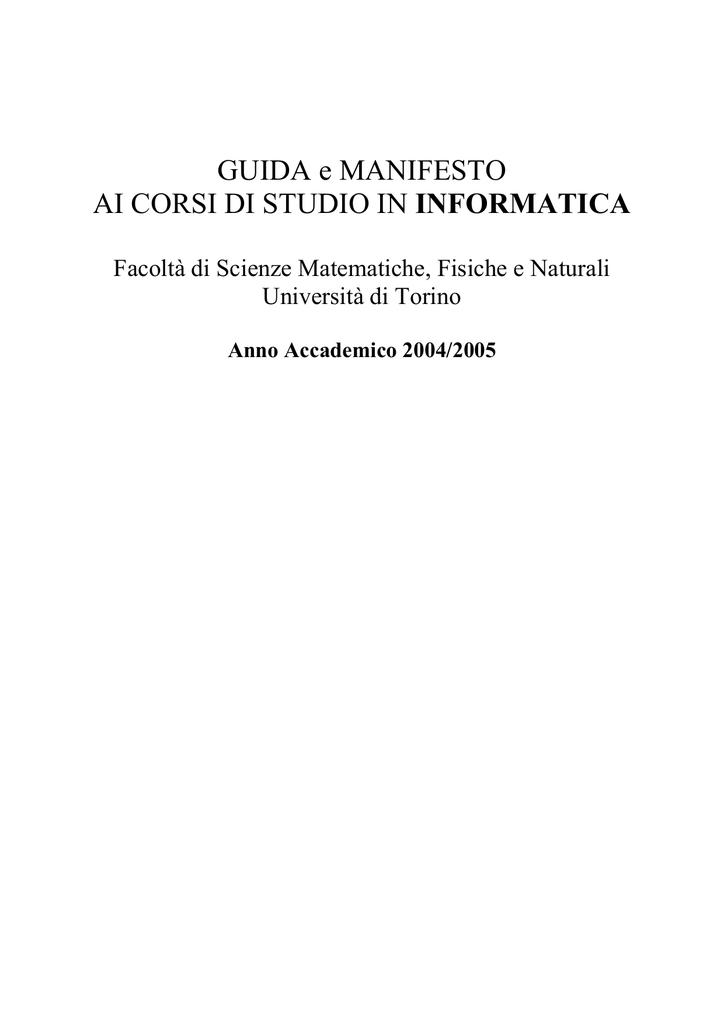 GUIDA e MANIFESTO
AI CORSI DI STUDIO IN INFORMATICA

Facoltà di Scienze Matematiche, Fisiche e Naturali
Università di Torino

Anno Accademico 2004/2005